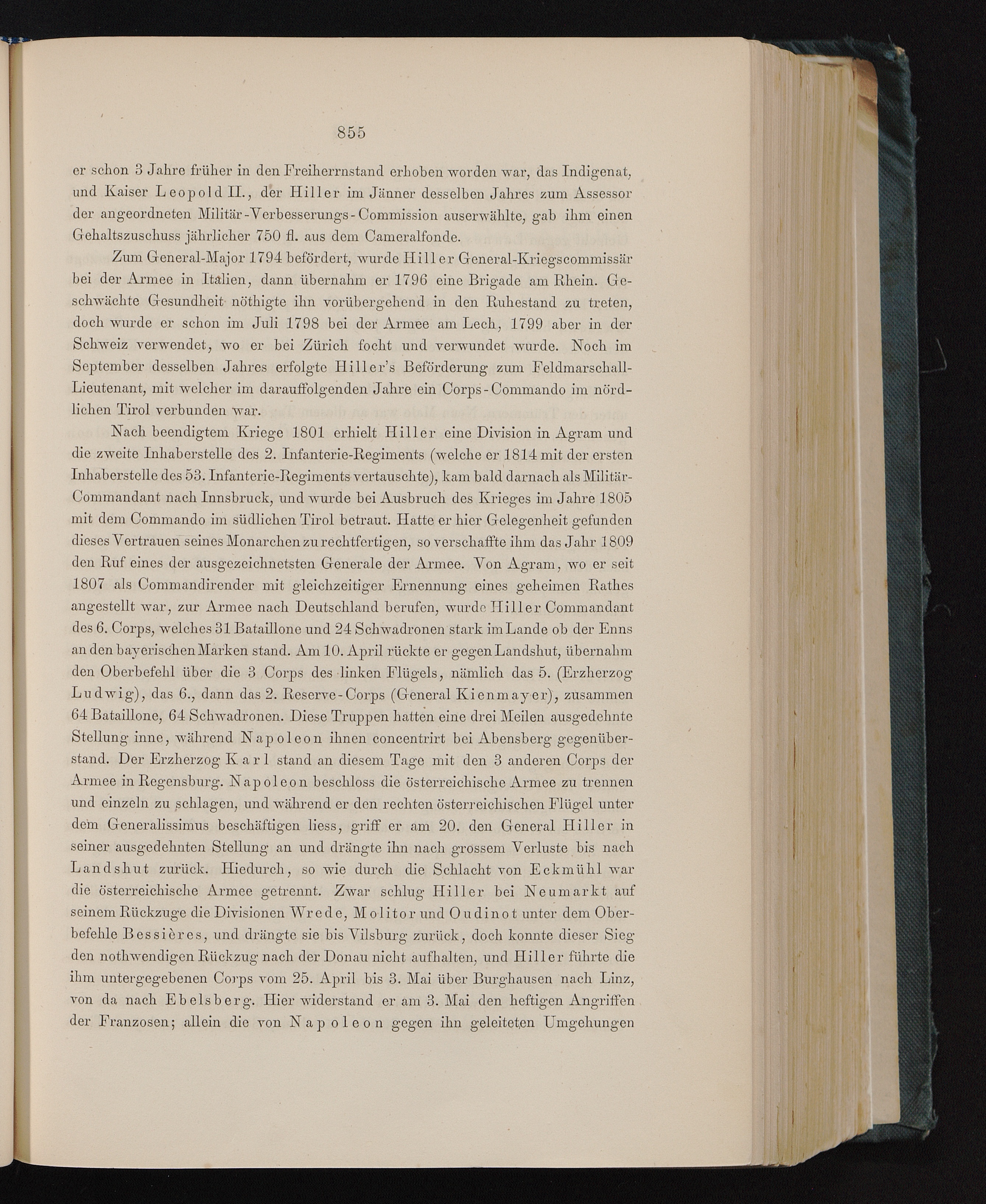 855

er schon 3 Jahre früher in den Freiherrnstand erhoben worden war, das Indigenat, und Kaiser Leopold II., der Hiller im Jänner desselben Jahres zum Assessor der angeordneten Militär-Verbesserungs-Commission auserwählte, gab ihm einen Gehaltszuschuss jährlicher 750 fl. aus dem Cameralfonde.

Zum General-Major 1794 befördert, wurde Hiller General-Kriegscommissär bei der Armee in Italien, dann übernahm er 1796 eine Brigade am Rhein. Geschwächte Gesundheit nöthigte ihn vorübergehend in den Ruhestand zu treten, doch wurde er schon im Juli 1798 bei der Armee am Lech, 1799 aber in der Schweiz verwendet, wo er bei Zürich focht und verwundet wurde. Noch im September desselben Jahres erfolgte Hiller's Beförderung zum Feldmarschall-Lieutenant, mit welcher im darauffolgenden Jahre ein Corps-Commando im nördlichen Tirol verbunden war.

Nach beendigtem Kriege 1801 erhielt Hiller eine Division in Agram und die zweite Inhaberstelle des 2. Infanterie-Regiments (welche er 1814 mit der ersten Inhaberstelle des 53. Infanterie-Regiments vertauschte), kam bald darnach als Militär-Commandant nach Innsbruck, und wurde bei Ausbruch des Krieges im Jahre 1805 mit dem Commando im südlichen Tirol betraut. Hatte er hier Gelegenheit gefunden dieses Vertrauen seines Monarchen zu rechtfertigen, so verschaffte ihm das Jahr 1809 den Ruf eines der ausgezeichnetsten Generale der Armee. Von Agram, wo er seit 1807 als Commandirender mit gleichzeitiger Ernennung eines geheimen Rathes angestellt war, zur Armee nach Deutschland berufen, wurde Hiller Commandant des 6. Corps, welches 31 Bataillone und 24 Schwadronen stark im Lande ob der Enns an den bayerischen Marken stand. Am 10. April rückte er gegen Landshut, übernahm den Oberbefehl über die 3 Corps des linken Flügels, nämlich das 5. (Erzherzog Ludwig), das 6., dann das 2. Reserve-Corps (General Kienmayer), zusammen 64 Bataillone, 64 Schwadronen. Diese Truppen hatten eine drei Meilen ausgedehnte Stellung inne, während Napoleon ihnen concentrirt bei Abensberg gegenüberstand. Der Erzherzog Karl stand an diesem Tage mit den 3 anderen Corps der Armee in Regensburg. Napoleon beschloss die österreichische Armee zu trennen und einzeln zu schlagen, und während er den rechten österreichischen Flügel unter dem Generalissimus beschäftigen liess, griff er am 20. den General Hiller in seiner ausgedehnten Stellung an und drängte ihn nach grossem Verluste bis nach Landshut zurück. Hiedurch, so wie durch die Schlacht von Eckmühl war die österreichische Armee getrennt. Zwar schlug Hiller bei Neumarkt auf seinem Rückzuge die Divisionen Wrede, Molitor und Oudinot unter dem Oberbefehle Bessières, und drängte sie bis Vilsburg zurück, doch konnte dieser Sieg den nothwendigen Rückzug nach der Donau nicht aufhalten, und Hiller führte die ihm untergegebenen Corps vom 25. April bis 3. Mai über Burghausen nach Linz, von da nach Ebelsberg. Hier widerstand er am 3. Mai den heftigen Angriffen der Franzosen; allein die von Napoleon gegen ihn geleiteten Umgehungen